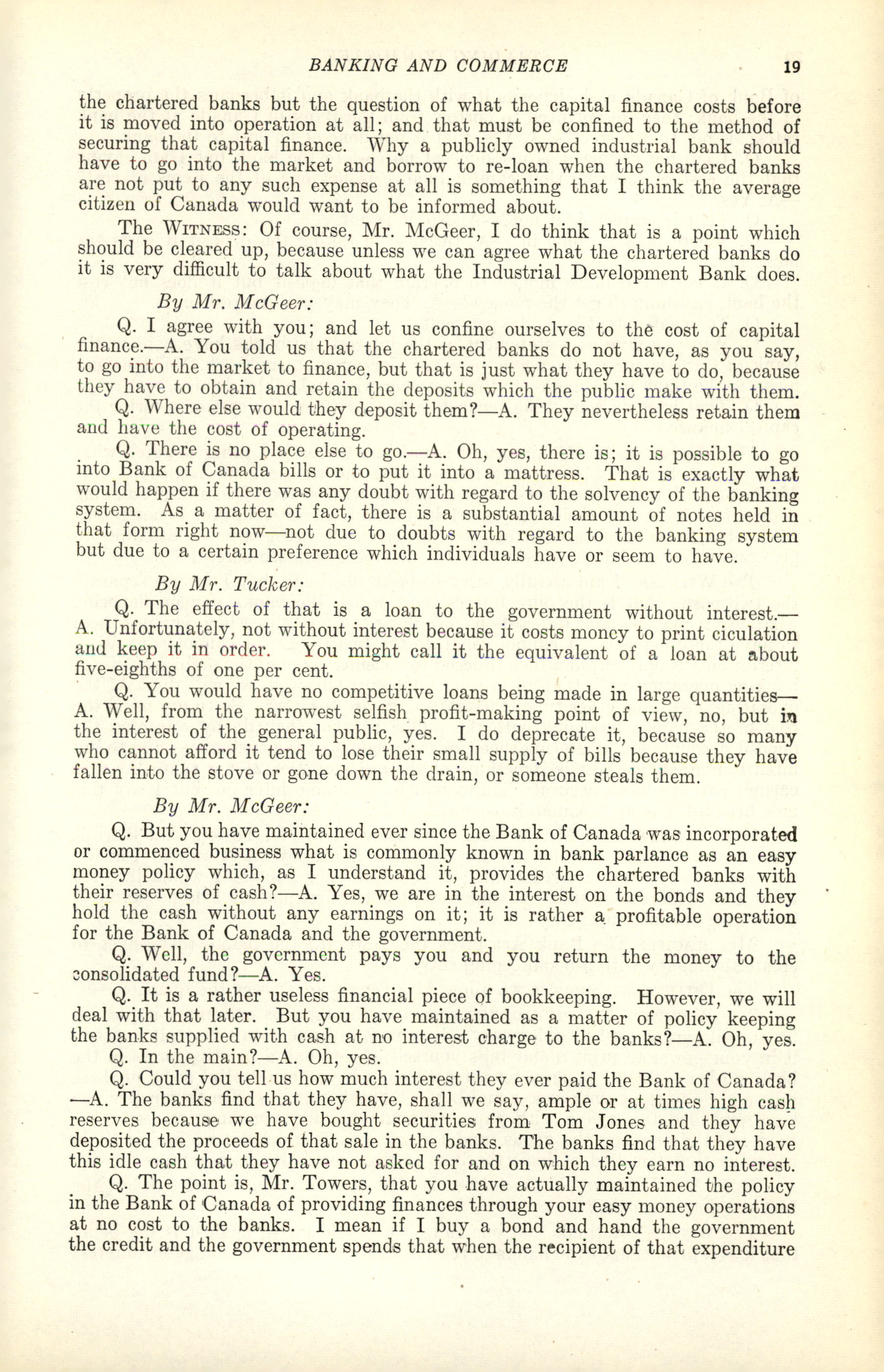 BANKING AND COMMERCE 19

the chartered banks but the question of what the capital finance costs before it is moved into operation at all; and that must be confined to the method of securing that capital finance. Why a publicly owned industrial bank should have to go into the market and borrow to re-loan when the chartered banks are not put to any such expense at all is something that I think the average citizen of Canada would want to be informed about.

The WITNESS: Of course, Mr. McGeer, I do think that is a point which should be cleared up, because unless we can agree what the chartered banks do it is very difficult to talk about what the Industrial Development Bank does.

By Mr. McGeer:

Q. I agree with you; and let us confine ourselves to the cost of capital finance.—A. You told us that the chartered banks do not have, as you say, to go into the market to finance, but that is just what they have to do, because they have to obtain and retain the deposits which the public make with them.

Q. Where else would they deposit them?—A. They nevertheless retain them and have the cost of operating.

Q. There is no place else to go.—A. Oh, yes, there is; it is possible to go into Bank of Canada bills or to put it into a mattress. That is exactly what would happen if there was any doubt with regard to the solvency of the banking system. As a matter of fact, there is a substantial amount of notes held in that form right now—not due to doubts with regard to the banking system but due to a certain preference which individuals have or seem to have.

By Mr. Tucker:

Q. The effect of that is a loan to the government without interest.—A. Unfortunately, not without interest because it costs money to print ciculation and keep it in order. You might call it the equivalent of a loan at about five-eighths of one per cent.

Q. You would have no competitive loans being made in large quantities—A. Well, from the narrowest selfish profit-making point of view, no, but in the interest of the general public, yes. I do deprecate it, because so many who cannot afford it tend to lose their small supply of bills because they have fallen into the stove or gone down the drain, or someone steals them.

By Mr. McGeer:

Q. But you have maintained ever since the Bank of Canada was incorporated or commenced business what is commonly known in bank parlance as an easy money policy which, as I understand it, provides the chartered banks with their reserves of cash?—A. Yes, we are in the interest on the bonds and they hold the cash without any earnings on it; it is rather a profitable operation for the Bank of Canada and the government.

Q. Well, the government pays you and you return the money to the consolidated fund?—A. Yes.

Q. It is a rather useless financial piece of bookkeeping. However, we will deal with that later. But you have maintained as a matter of policy keeping the banks supplied with cash at no interest charge to the banks?—A. Oh, yes.

Q. In the main?—A. Oh, yes.

Q. Could you tell us how much interest they ever paid the Bank of Canada?—A. The banks find that they have, shall we say, ample or at times high cash reserves because we have bought securities from Tom Jones and they have deposited the proceeds of that sale in the banks. The banks find that they have this idle cash that they have not asked for and on which they earn no interest.

Q. The point is, Mr. Towers, that you have actually maintained the policy in the Bank of Canada of providing finances through your easy money operations at no cost to the banks. I mean if I buy a bond and hand the government the credit and the government spends that when the recipient of that expenditure